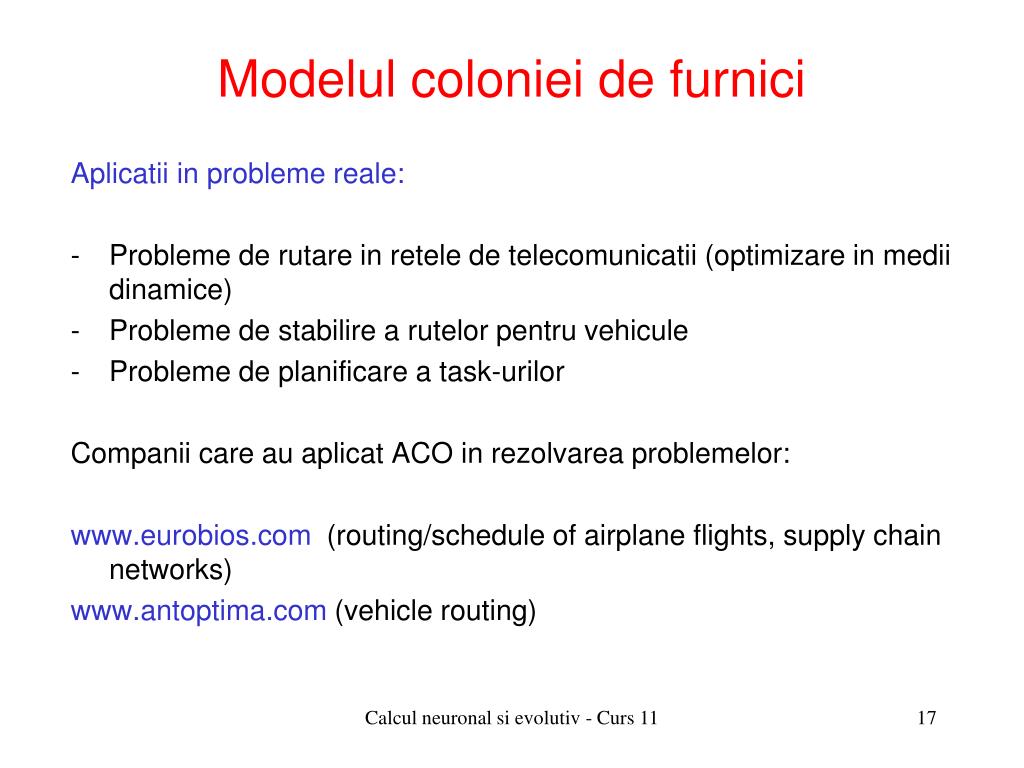 Modelul coloniei de furnici

Aplicatii in probleme reale:

- Probleme de rutare in retele de telecomunicatii (optimizare in medii dinamice)
- Probleme de stabilire a rutelor pentru vehicule
- Probleme de planificare a task-urilor

Companii care au aplicat ACO in rezolvarea problemelor:

www.eurobios.com (routing/schedule of airplane flights, supply chain networks)
www.antoptima.com (vehicle routing)

Calcul neuronal si evolutiv - Curs 11

17